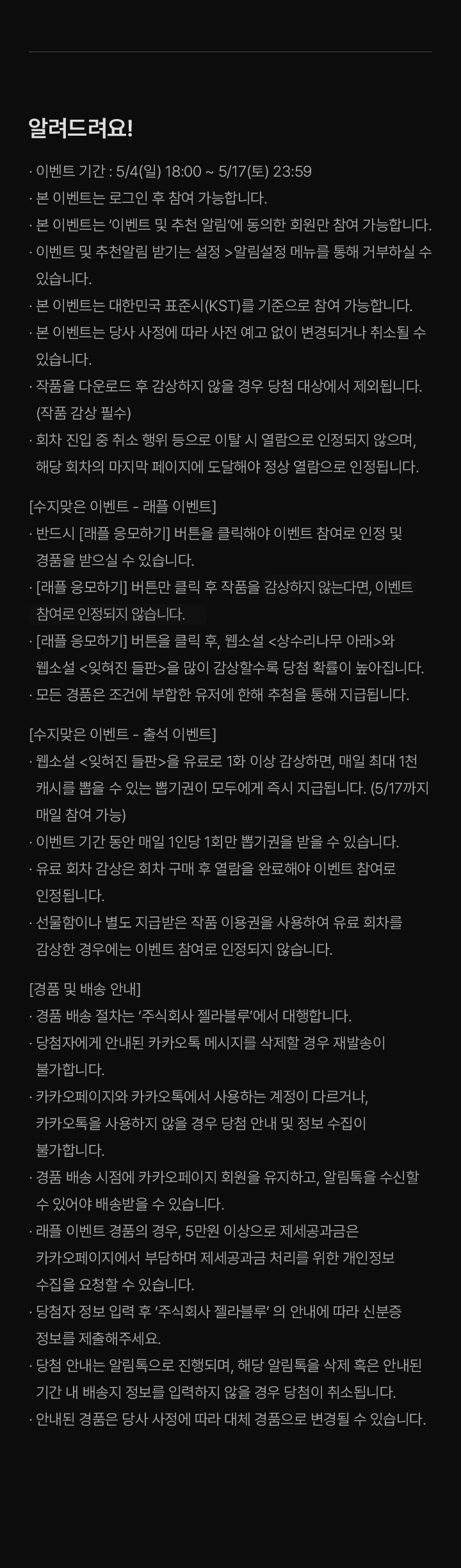 알려드려요!

· 이벤트 기간 : 5/4(일) 18:00 ~ 5/17(토) 23:59
· 본 이벤트는 로그인 후 참여 가능합니다.
· 본 이벤트는 '이벤트 및 추천 알림'에 동의한 회원만 참여 가능합니다.
· 이벤트 및 추천알림 받기는 설정 >알림설정 메뉴를 통해 거부하실 수 있습니다.
· 본 이벤트는 대한민국 표준시(KST)를 기준으로 참여 가능합니다.
· 본 이벤트는 당사 사정에 따라 사전 예고 없이 변경되거나 취소될 수 있습니다.
· 작품을 다운로드 후 감상하지 않을 경우 당첨 대상에서 제외됩니다. (작품 감상 필수)
· 회차 진입 중 취소 행위 등으로 이탈 시 열람으로 인정되지 않으며, 해당 회차의 마지막 페이지에 도달해야 정상 열람으로 인정됩니다.

[수지맞은 이벤트 - 래플 이벤트]
· 반드시 [래플 응모하기] 버튼을 클릭해야 이벤트 참여로 인정 및 경품을 받으실 수 있습니다.
· [래플 응모하기] 버튼만 클릭 후 작품을 감상하지 않는다면, 이벤트 참여로 인정되지 않습니다.
· [래플 응모하기] 버튼을 클릭 후, 웹소설 <상수리나무 아래>와 웹소설 <잊혀진 들판>을 많이 감상할수록 당첨 확률이 높아집니다.
· 모든 경품은 조건에 부합한 유저에 한해 추첨을 통해 지급됩니다.

[수지맞은 이벤트 - 출석 이벤트]
· 웹소설 <잊혀진 들판>을 유료로 1화 이상 감상하면, 매일 최대 1천 캐시를 뽑을 수 있는 뽑기권이 모두에게 즉시 지급됩니다. (5/17까지 매일 참여 가능)
· 이벤트 기간 동안 매일 1인당 1회만 뽑기권을 받을 수 있습니다.
· 유료 회차 감상은 회차 구매 후 열람을 완료해야 이벤트 참여로 인정됩니다.
· 선물함이나 별도 지급받은 작품 이용권을 사용하여 유료 회차를 감상한 경우에는 이벤트 참여로 인정되지 않습니다.

[경품 및 배송 안내]
· 경품 배송 절차는 '주식회사 젤라블루'에서 대행합니다.
· 당첨자에게 안내된 카카오톡 메시지를 삭제할 경우 재발송이 불가합니다.
· 카카오페이지와 카카오톡에서 사용하는 계정이 다르거나, 카카오톡을 사용하지 않을 경우 당첨 안내 및 정보 수집이 불가합니다.
· 경품 배송 시점에 카카오페이지 회원을 유지하고, 알림톡을 수신할 수 있어야 배송받을 수 있습니다.
· 래플 이벤트 경품의 경우, 5만원 이상으로 제세공과금은 카카오페이지에서 부담하며 제세공과금 처리를 위한 개인정보 수집을 요청할 수 있습니다.
· 당첨자 정보 입력 후 '주식회사 젤라블루' 의 안내에 따라 신분증 정보를 제출해주세요.
· 당첨 안내는 알림톡으로 진행되며, 해당 알림톡을 삭제 혹은 안내된 기간 내 배송지 정보를 입력하지 않을 경우 당첨이 취소됩니다.
· 안내된 경품은 당사 사정에 따라 대체 경품으로 변경될 수 있습니다.